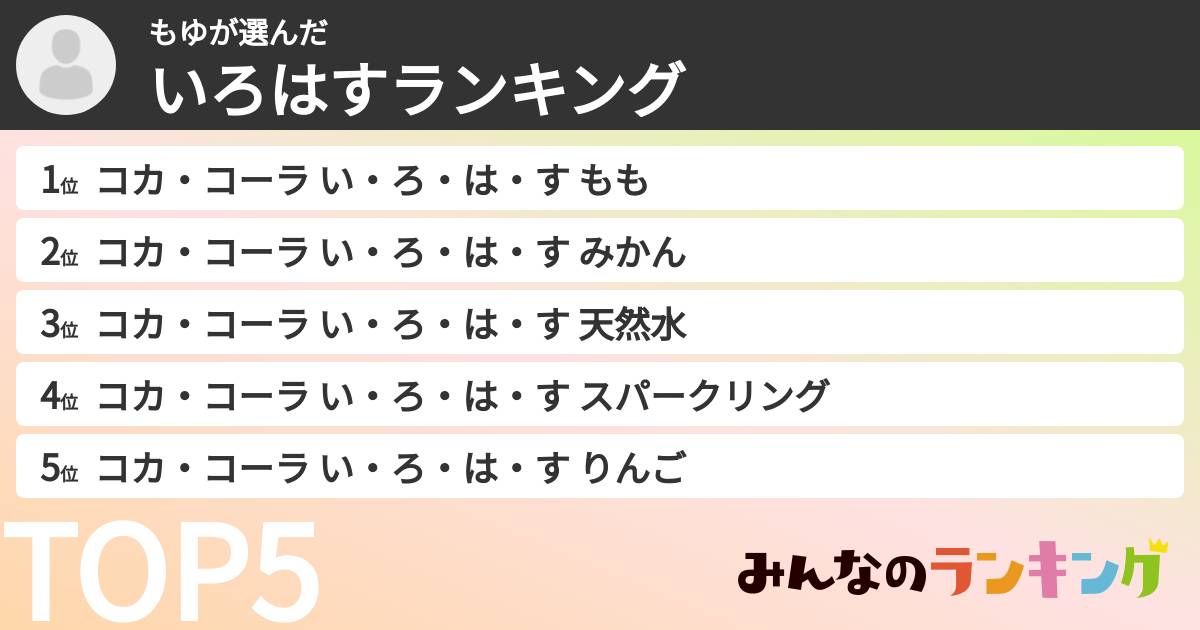 もゆが選んだ
いろはすランキング

1位 コカ・コーラ い・ろ・は・す もも
2位 コカ・コーラ い・ろ・は・す みかん
3位 コカ・コーラ い・ろ・は・す 天然水
4位 コカ・コーラ い・ろ・は・す スパークリング
5位 コカ・コーラ い・ろ・は・す りんご

TOP5

みんなのランキング